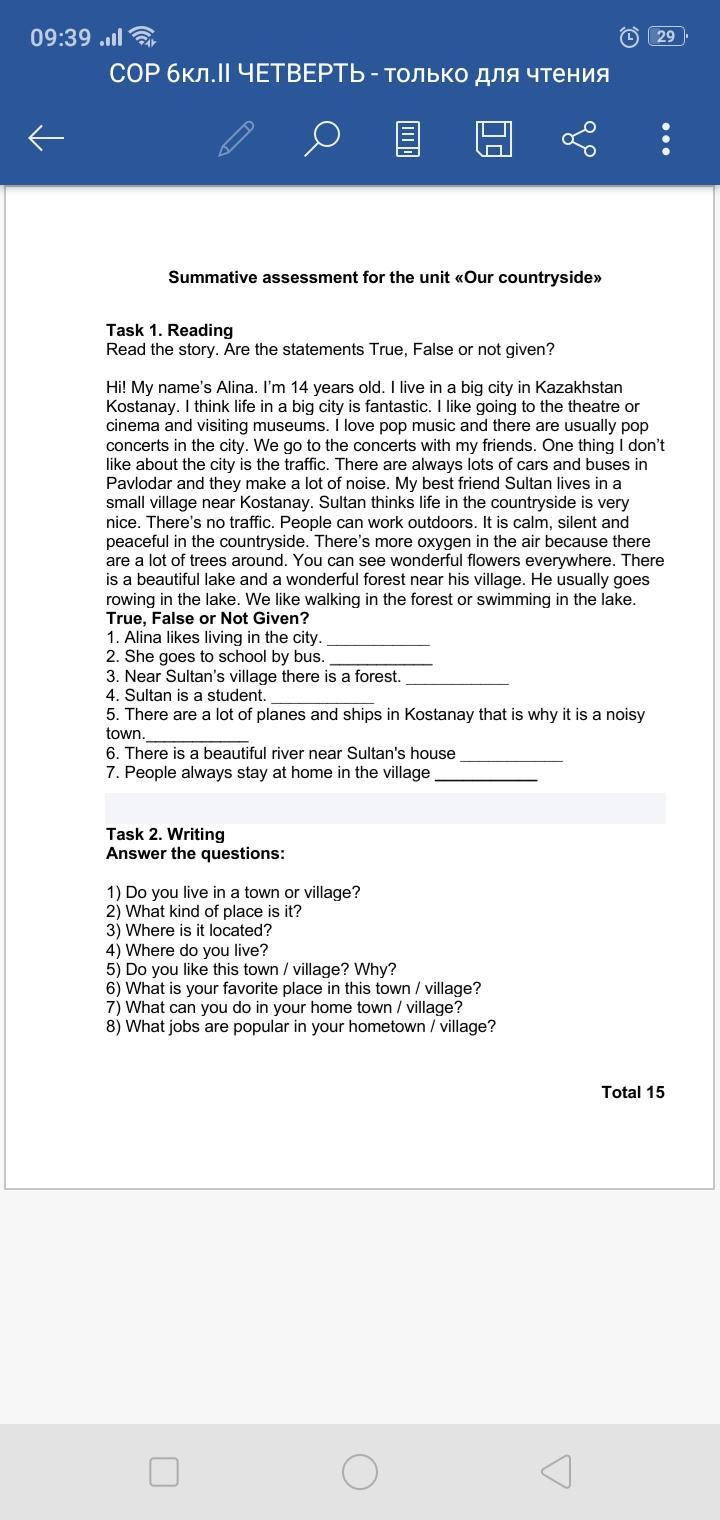 09:39 29

СОР 6кл.II ЧЕТВЕРТЬ - только для чтения

Summative assessment for the unit «Our countryside»

Task 1. Reading
Read the story. Are the statements True, False or not given?

Hi! My name's Alina. I'm 14 years old. I live in a big city in Kazakhstan Kostanay. I think life in a big city is fantastic. I like going to the theatre or cinema and visiting museums. I love pop music and there are usually pop concerts in the city. We go to the concerts with my friends. One thing I don't like about the city is the traffic. There are always lots of cars and buses in Pavlodar and they make a lot of noise. My best friend Sultan lives in a small village near Kostanay. Sultan thinks life in the countryside is very nice. There's no traffic. People can work outdoors. It is calm, silent and peaceful in the countryside. There's more oxygen in the air because there are a lot of trees around. You can see wonderful flowers everywhere. There is a beautiful lake and a wonderful forest near his village. He usually goes rowing in the lake. We like walking in the forest or swimming in the lake.
True, False or Not Given?
1. Alina likes living in the city. ___________
2. She goes to school by bus. ___________
3. Near Sultan's village there is a forest. ___________
4. Sultan is a student. ___________
5. There are a lot of planes and ships in Kostanay that is why it is a noisy town.___________
6. There is a beautiful river near Sultan's house ___________
7. People always stay at home in the village ___________

Task 2. Writing
Answer the questions:

1) Do you live in a town or village?
2) What kind of place is it?
3) Where is it located?
4) Where do you live?
5) Do you like this town / village? Why?
6) What is your favorite place in this town / village?
7) What can you do in your home town / village?
8) What jobs are popular in your hometown / village?

Total 15